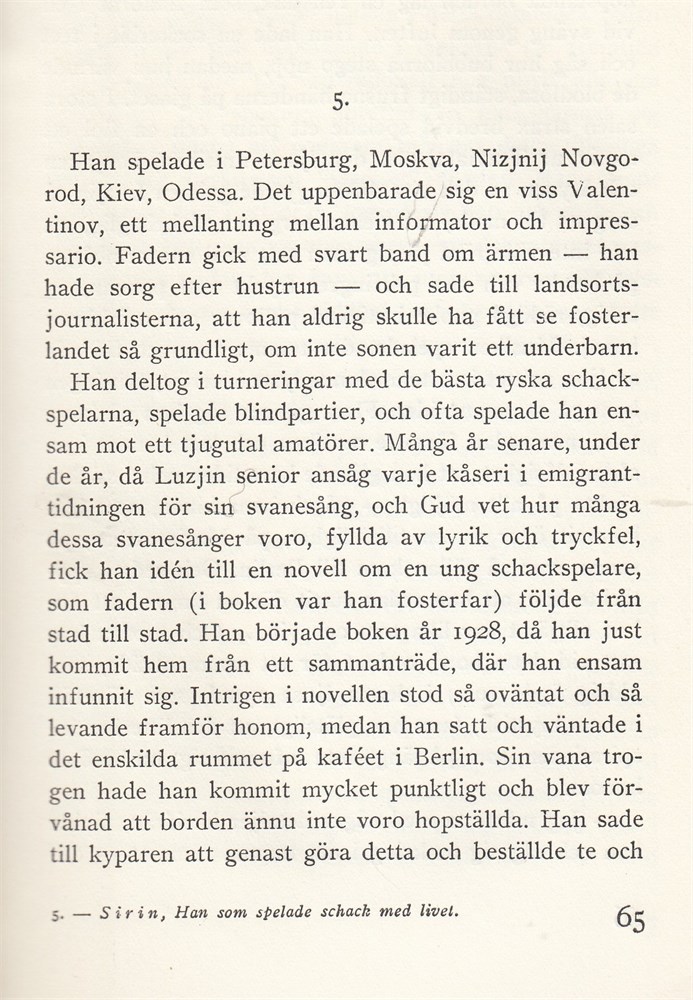 5.

Han spelade i Petersburg, Moskva, Nizjnij Novgorod, Kiev, Odessa. Det uppenbarade sig en viss Valentinov, ett mellanting mellan informator och impressario. Fadern gick med svart band om ärmen — han hade sorg efter hustrun — och sade till landsortsjournalisterna, att han aldrig skulle ha fått se fosterlandet så grundligt, om inte sonen varit ett underbarn.

Han deltog i turneringar med de bästa ryska schackspelarna, spelade blindpartier, och ofta spelade han ensam mot ett tjugutal amatörer. Många år senare, under de år, då Luzjin senior ansåg varje kåseri i emigranttidningen för sin svanesång, och Gud vet hur många dessa svanesånger voro, fyllda av lyrik och tryckfel, fick han idén till en novell om en ung schackspelare, som fadern (i boken var han fosterfar) följde från stad till stad. Han började boken år 1928, då han just kommit hem från ett sammanträde, där han ensam infunnit sig. Intrigen i novellen stod så oväntat och så levande framför honom, medan han satt och väntade i det enskilda rummet på kaféet i Berlin. Sin vana trogen hade han kommit mycket punktligt och blev förvånad att borden ännu inte voro hopställda. Han sade till kyparen att genast göra detta och beställde te och

5. — Sirin, Han som spelade schack med livet.

65